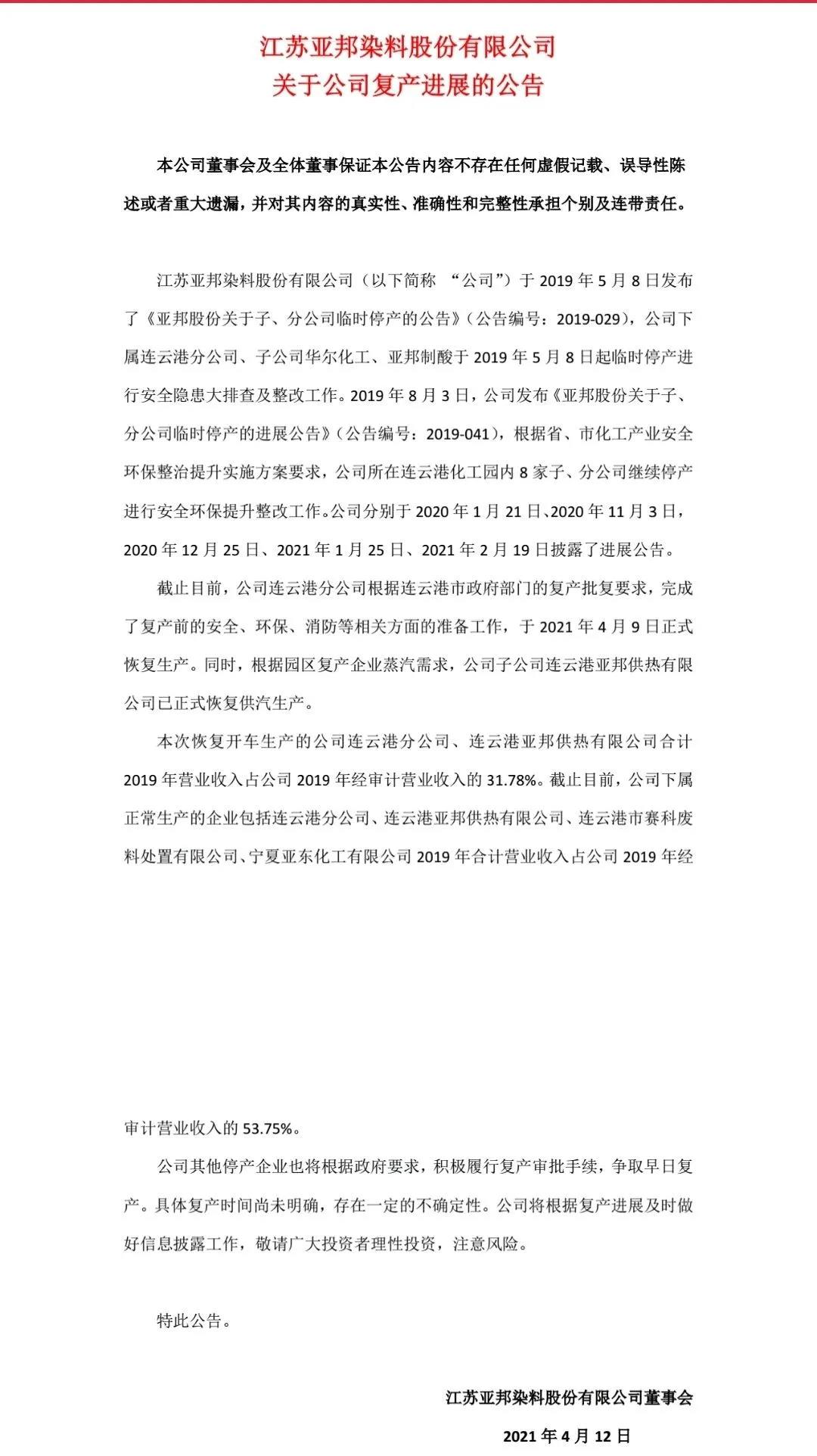 江苏亚邦染料股份有限公司
关于公司复产进展的公告

本公司董事会及全体董事保证本公告内容不存在任何虚假记载、误导性陈述或者重大遗漏，并对其内容的真实性、准确性和完整性承担个别及连带责任。

江苏亚邦染料股份有限公司（以下简称 “公司”）于 2019 年 5 月 8 日发布了《亚邦股份关于子、分公司临时停产的公告》（公告编号：2019-029），公司下属连云港分公司、子公司华尔化工、亚邦制酸于 2019 年 5 月 8 日起临时停产进行安全隐患大排查及整改工作。2019 年 8 月 3 日，公司发布《亚邦股份关于子、分公司临时停产的进展公告》（公告编号：2019-041），根据省、市化工产业安全环保整治提升实施方案要求，公司所在连云港化工园内 8 家子、分公司继续停产进行安全环保提升整改工作。公司分别于 2020 年 1 月 21 日、2020 年 11 月 3 日，2020 年 12 月 25 日、2021 年 1 月 25 日、2021 年 2 月 19 日披露了进展公告。

截止目前，公司连云港分公司根据连云港市政府部门的复产批复要求，完成了复产前的安全、环保、消防等相关方面的准备工作，于 2021 年 4 月 9 日正式恢复生产。同时，根据园区复产企业蒸汽需求，公司子公司连云港亚邦供热有限公司已正式恢复供汽生产。

本次恢复开车生产的公司连云港分公司、连云港亚邦供热有限公司合计 2019 年营业收入占公司 2019 年经审计营业收入的 31.78%。截止目前，公司下属正常生产的企业包括连云港分公司、连云港亚邦供热有限公司、连云港市赛科废料处置有限公司、宁夏亚东化工有限公司 2019 年合计营业收入占公司 2019 年经审计营业收入的 53.75%。

公司其他停产企业也将根据政府要求，积极履行复产审批手续，争取早日复产。具体复产时间尚未明确，存在一定的不确定性。公司将根据复产进展及时做好信息披露工作，敬请广大投资者理性投资，注意风险。

特此公告。

江苏亚邦染料股份有限公司董事会

2021 年 4 月 12 日